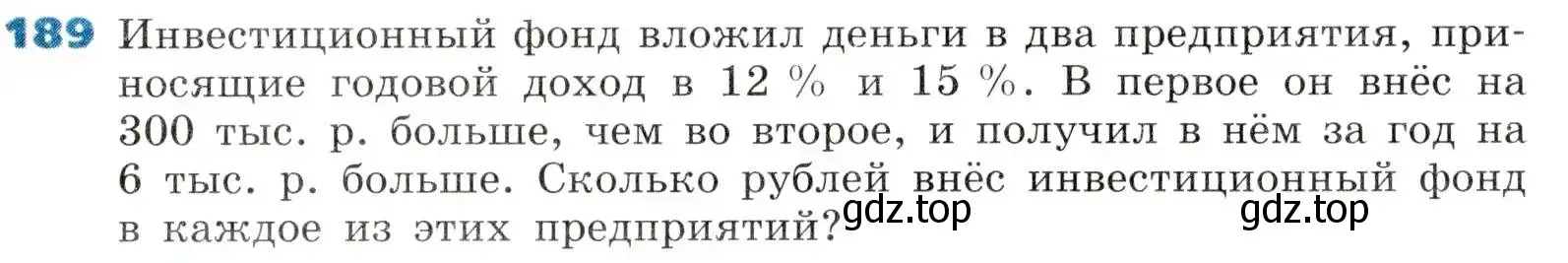 189 Инвестиционный фонд вложил деньги в два предприятия, приносящие годовой доход в 12 % и 15 %. В первое он внёс на 300 тыс. р. больше, чем во второе, и получил в нём за год на 6 тыс. р. больше. Сколько рублей внёс инвестиционный фонд в каждое из этих предприятий?

gdz.top gdz.top